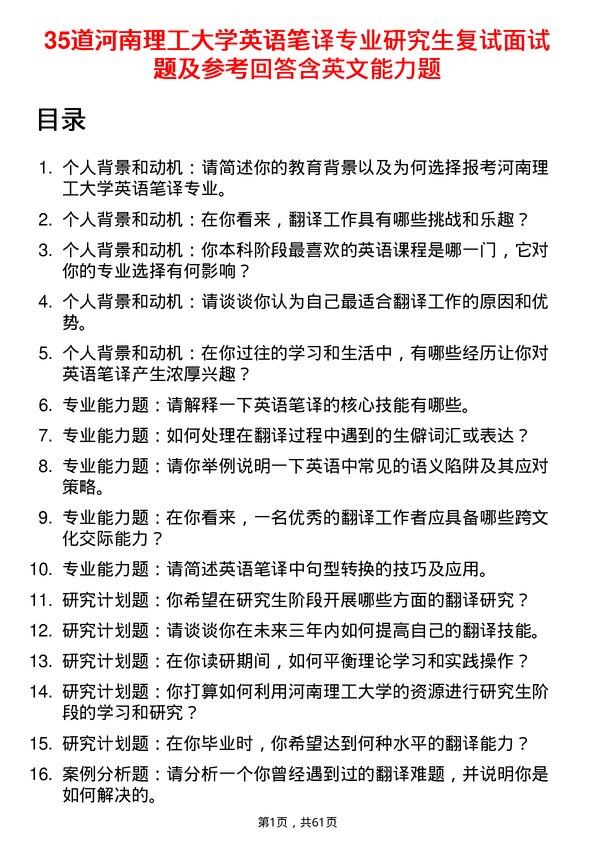 35道河南理工大学英语笔译专业研究生复试面试题及参考回答含英文能力题

目录

1. 个人背景和动机：请简述你的教育背景以及为何选择报考河南理工大学英语笔译专业。
2. 个人背景和动机：在你看来，翻译工作具有哪些挑战和乐趣？
3. 个人背景和动机：你本科阶段最喜欢的英语课程是哪一门，它对你的专业选择有何影响？
4. 个人背景和动机：请谈谈你认为自己最适合翻译工作的原因和优势。
5. 个人背景和动机：在你过往的学习和生活中，有哪些经历让你对英语笔译产生浓厚兴趣？
6. 专业能力题：请解释一下英语笔译的核心技能有哪些。
7. 专业能力题：如何处理在翻译过程中遇到的生僻词汇或表达？
8. 专业能力题：请你举例说明一下英语中常见的语义陷阱及其应对策略。
9. 专业能力题：在你看来，一名优秀的翻译工作者应具备哪些跨文化交际能力？
10. 专业能力题：请简述英语笔译中句型转换的技巧及应用。
11. 研究计划题：你希望在研究生阶段开展哪些方面的翻译研究？
12. 研究计划题：请谈谈你在未来三年内如何提高自己的翻译技能。
13. 研究计划题：在你读研期间，如何平衡理论学习和实践操作？
14. 研究计划题：你打算如何利用河南理工大学的资源进行研究生阶段的学习和研究？
15. 研究计划题：在你毕业时，你希望达到何种水平的翻译能力？
16. 案例分析题：请分析一个你曾经遇到过的翻译难题，并说明你是如何解决的。

第1页，共61页